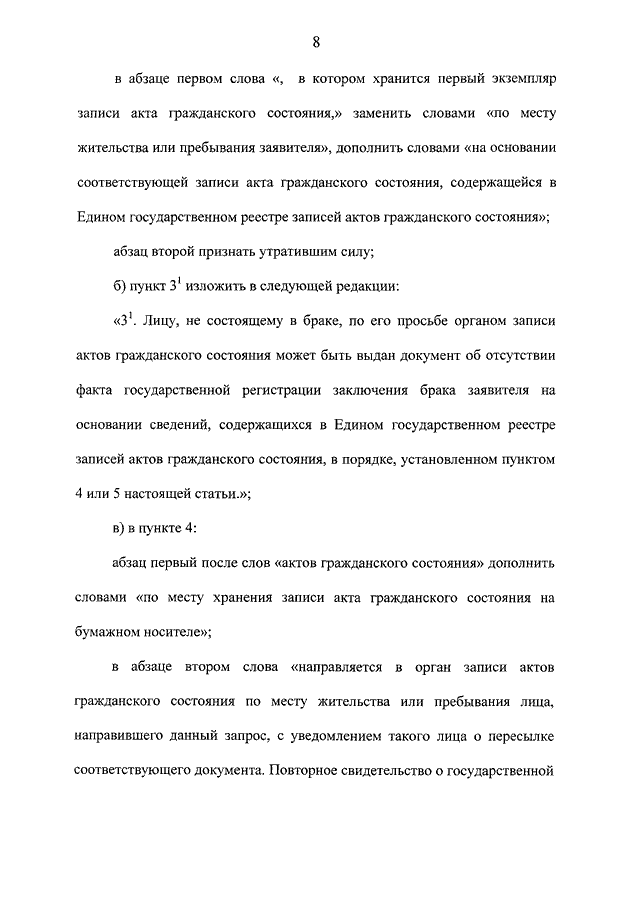 8

в абзаце первом слова «, в котором хранится первый экземпляр записи акта гражданского состояния,» заменить словами «по месту жительства или пребывания заявителя», дополнить словами «на основании соответствующей записи акта гражданского состояния, содержащейся в Едином государственном реестре записей актов гражданского состояния»;

абзац второй признать утратившим силу;

б) пункт $3^1$ изложить в следующей редакции:

«$3^1$. Лицу, не состоящему в браке, по его просьбе органом записи актов гражданского состояния может быть выдан документ об отсутствии факта государственной регистрации заключения брака заявителя на основании сведений, содержащихся в Едином государственном реестре записей актов гражданского состояния, в порядке, установленном пунктом 4 или 5 настоящей статьи.»;

в) в пункте 4:

абзац первый после слов «актов гражданского состояния» дополнить словами «по месту хранения записи акта гражданского состояния на бумажном носителе»;

в абзаце втором слова «направляется в орган записи актов гражданского состояния по месту жительства или пребывания лица, направившего данный запрос, с уведомлением такого лица о пересылке соответствующего документа. Повторное свидетельство о государственной